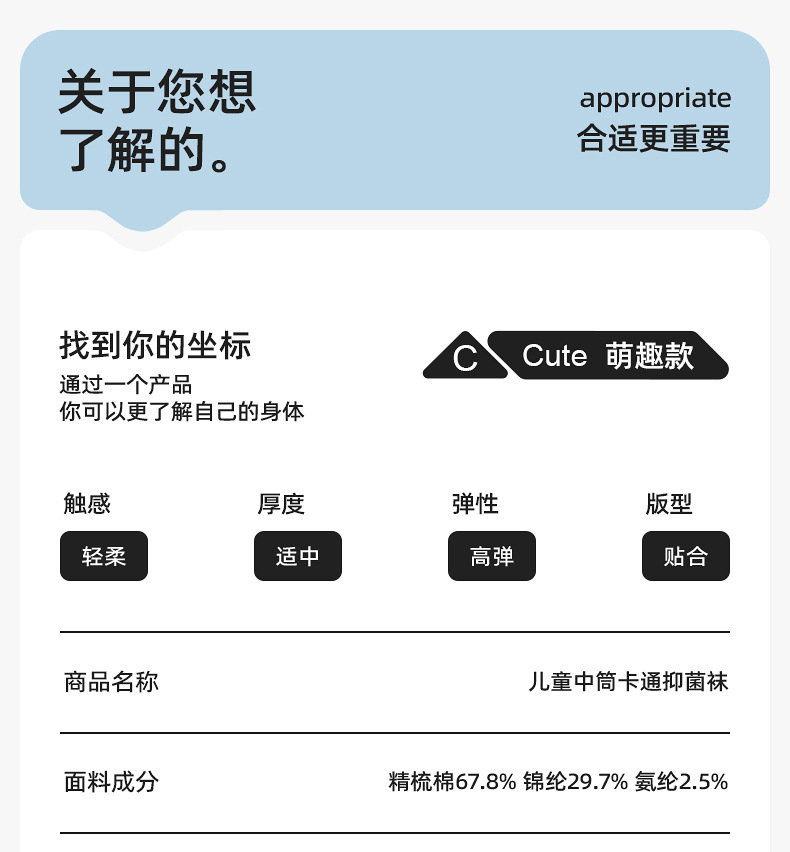 关于您想
了解的。

appropriate
合适更重要

找到你的坐标
通过一个产品
你可以更了解自己的身体

C Cute 萌趣款

触感
轻柔

厚度
适中

弹性
高弹

版型
贴合

商品名称 儿童中筒卡通抑菌袜

面料成分 精梳棉67.8% 锦纶29.7% 氨纶2.5%